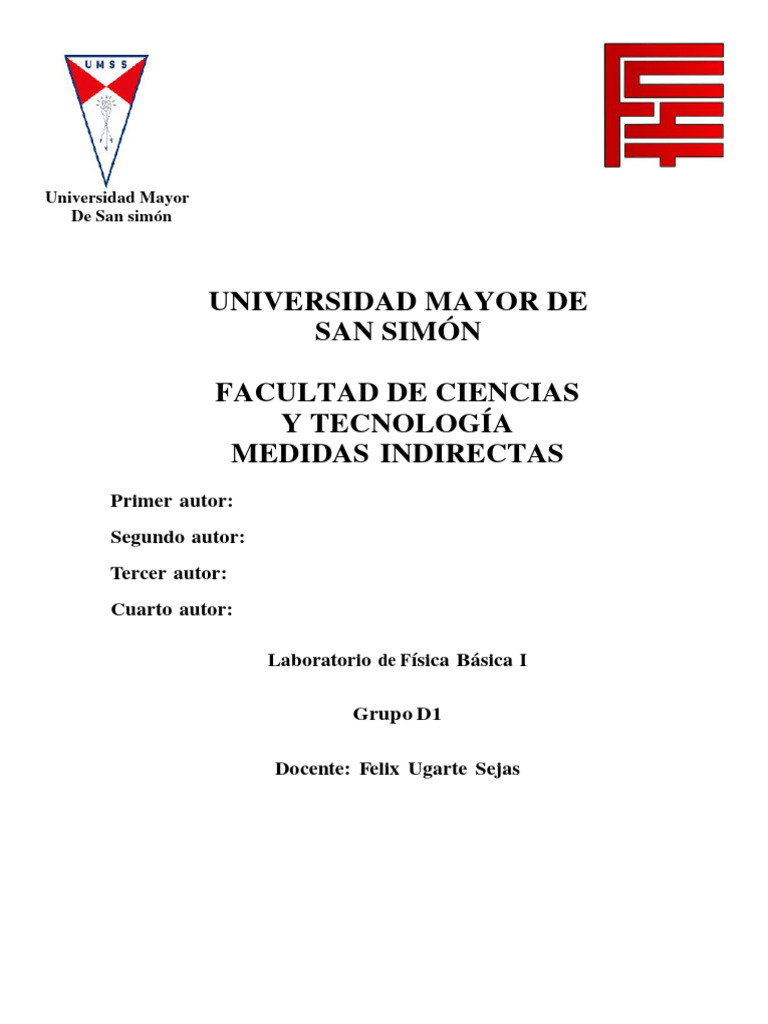 UMSS

Universidad Mayor
De San simón

UNIVERSIDAD MAYOR DE SAN SIMÓN

FACULTAD DE CIENCIAS Y TECNOLOGÍA
MEDIDAS INDIRECTAS

Primer autor:

Segundo autor:

Tercer autor:

Cuarto autor:

Laboratorio de Física Básica I

Grupo D1

Docente: Felix Ugarte Sejas